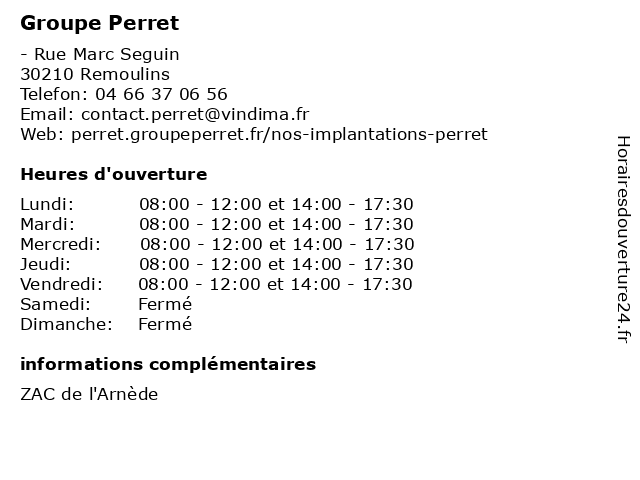 Groupe Perret

- Rue Marc Seguin
30210 Remoulins
Telefon: 04 66 37 06 56
Email: contact.perret@vindima.fr
Web: perret.groupeperret.fr/nos-implantations-perret

Heures d'ouverture

| | |
|---|---|
| Lundi: | 08:00 - 12:00 et 14:00 - 17:30 |
| Mardi: | 08:00 - 12:00 et 14:00 - 17:30 |
| Mercredi: | 08:00 - 12:00 et 14:00 - 17:30 |
| Jeudi: | 08:00 - 12:00 et 14:00 - 17:30 |
| Vendredi: | 08:00 - 12:00 et 14:00 - 17:30 |
| Samedi: | Fermé |
| Dimanche: | Fermé |

informations complémentaires

ZAC de l'Arnède

Horairesdouverture24.fr